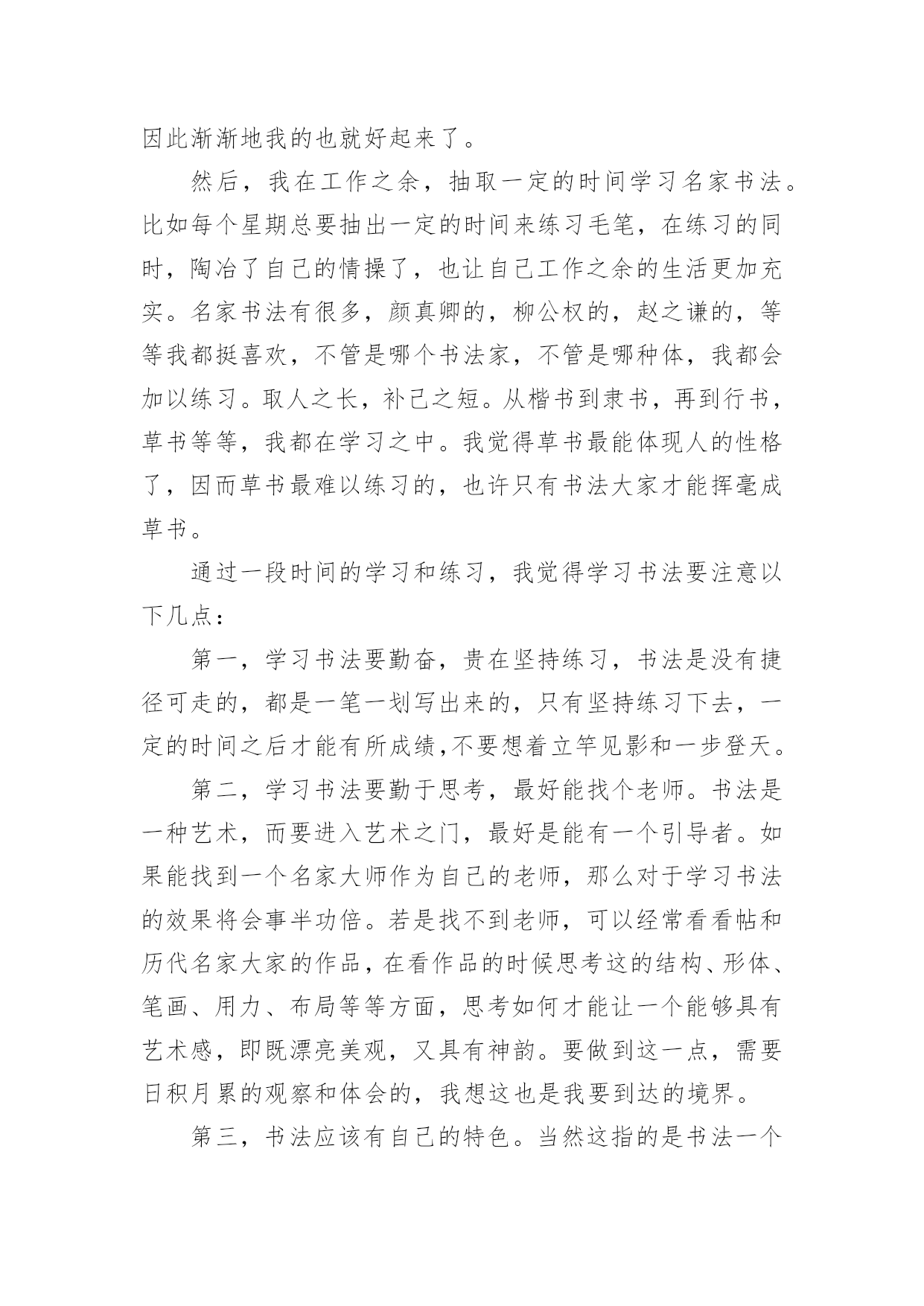 因此渐渐地我的也就好起来了。

然后，我在工作之余，抽取一定的时间学习名家书法。比如每个星期总要抽出一定的时间来练习毛笔，在练习的同时，陶冶了自己的情操了，也让自己工作之余的生活更加充实。名家书法有很多，颜真卿的，柳公权的，赵之谦的，等等我都挺喜欢，不管是哪个书法家，不管是哪种体，我都会加以练习。取人之长，补己之短。从楷书到隶书，再到行书，草书等等，我都在学习之中。我觉得草书最能体现人的性格了，因而草书最难以练习的，也许只有书法大家才能挥毫成草书。

通过一段时间的学习和练习，我觉得学习书法要注意以下几点：

第一，学习书法要勤奋，贵在坚持练习，书法是没有捷径可走的，都是一笔一划写出来的，只有坚持练习下去，一定的时间之后才能有所成绩,不要想着立竿见影和一步登天。

第二，学习书法要勤于思考，最好能找个老师。书法是一种艺术，而要进入艺术之门，最好是能有一个引导者。如果能找到一个名家大师作为自己的老师，那么对于学习书法的效果将会事半功倍。若是找不到老师，可以经常看看帖和历代名家大家的作品，在看作品的时候思考这的结构、形体、笔画、用力、布局等等方面，思考如何才能让一个能够具有艺术感，即既漂亮美观，又具有神韵。要做到这一点，需要日积月累的观察和体会的，我想这也是我要到达的境界。

第三，书法应该有自己的特色。当然这指的是书法一个